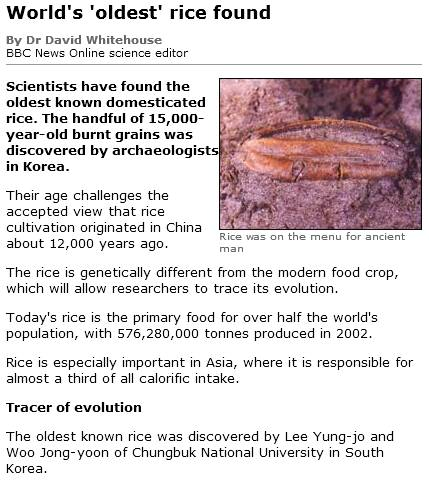 World's 'oldest' rice found

By Dr David Whitehouse
BBC News Online science editor

Scientists have found the oldest known domesticated rice. The handful of 15,000-year-old burnt grains was discovered by archaeologists in Korea.

Rice was on the menu for ancient man

Their age challenges the accepted view that rice cultivation originated in China about 12,000 years ago.

The rice is genetically different from the modern food crop, which will allow researchers to trace its evolution.

Today's rice is the primary food for over half the world's population, with 576,280,000 tonnes produced in 2002.

Rice is especially important in Asia, where it is responsible for almost a third of all calorific intake.

Tracer of evolution

The oldest known rice was discovered by Lee Yung-jo and Woo Jong-yoon of Chungbuk National University in South Korea.